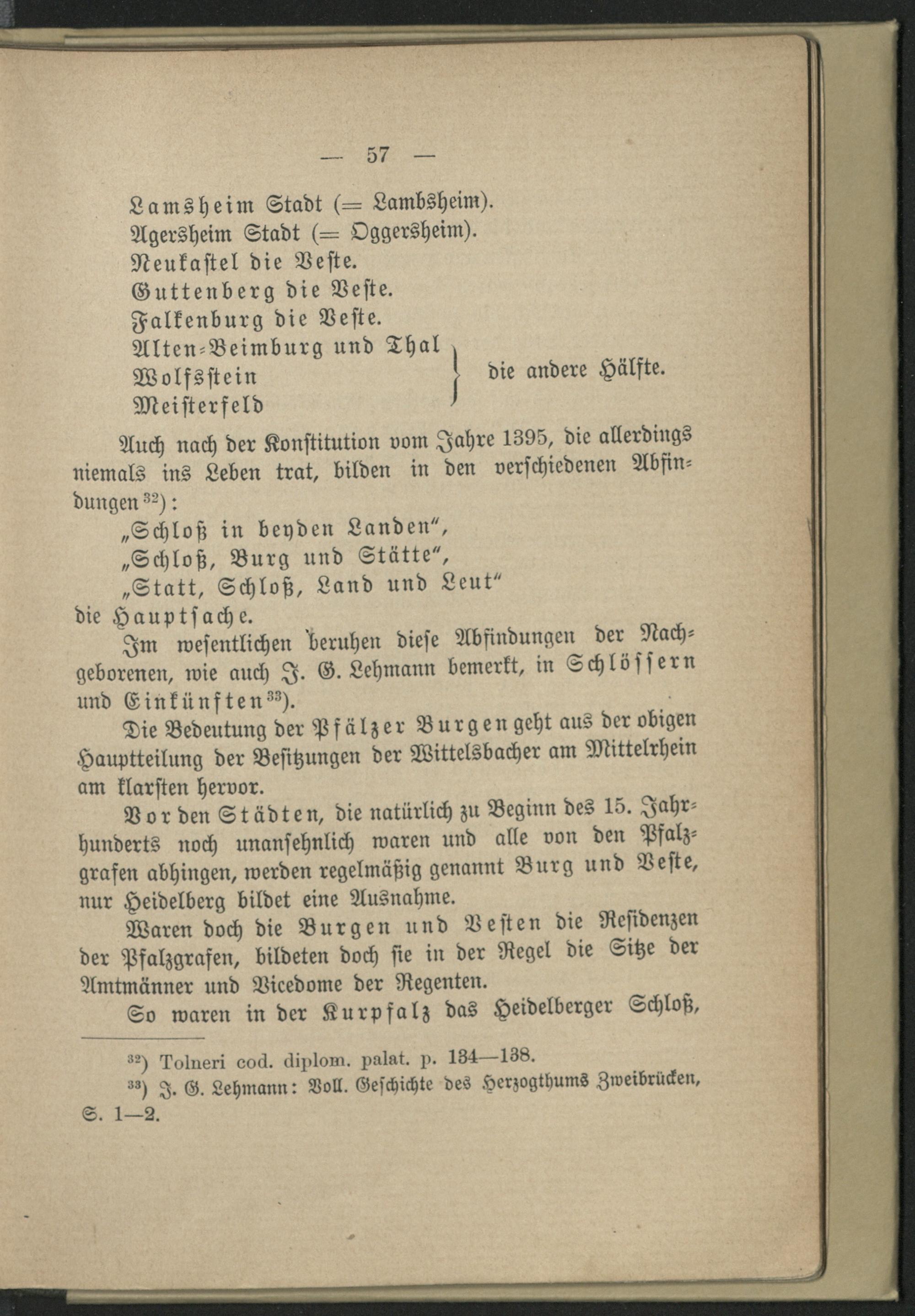 — 57 —

Lamsheim Stadt (= Lambsheim).
Agersheim Stadt (= Oggersheim).
Neukastel die Veste.
Guttenberg die Veste.
Falkenburg die Veste.
Alten-Beimburg und Thal
Wolfsstein
Meisterfeld
die andere Hälfte.

Auch nach der Konstitution vom Jahre 1395, die allerdings niemals ins Leben trat, bilden in den verschiedenen Abfindungen$^{32}$):

„Schloß in beyden Landen",
„Schloß, Burg und Stätte",
„Statt, Schloß, Land und Leut"

die Hauptsache.

Im wesentlichen beruhen diese Abfindungen der Nachgeborenen, wie auch J. G. Lehmann bemerkt, in Schlössern und Einkünften$^{33}$).

Die Bedeutung der Pfälzer Burgen geht aus der obigen Hauptteilung der Besitzungen der Wittelsbacher am Mittelrhein am klarsten hervor.

Vor den Städten, die natürlich zu Beginn des 15. Jahrhunderts noch unansehnlich waren und alle von den Pfalzgrafen abhingen, werden regelmäßig genannt Burg und Veste, nur Heidelberg bildet eine Ausnahme.

Waren doch die Burgen und Vesten die Residenzen der Pfalzgrafen, bildeten doch sie in der Regel die Sitze der Amtmänner und Vicedome der Regenten.

So waren in der Kurpfalz das Heidelberger Schloß,

$^{32}$) Tolneri cod. diplom. palat. p. 134—138.

$^{33}$) J. G. Lehmann: Voll. Geschichte des Herzogthums Zweibrücken, S. 1—2.